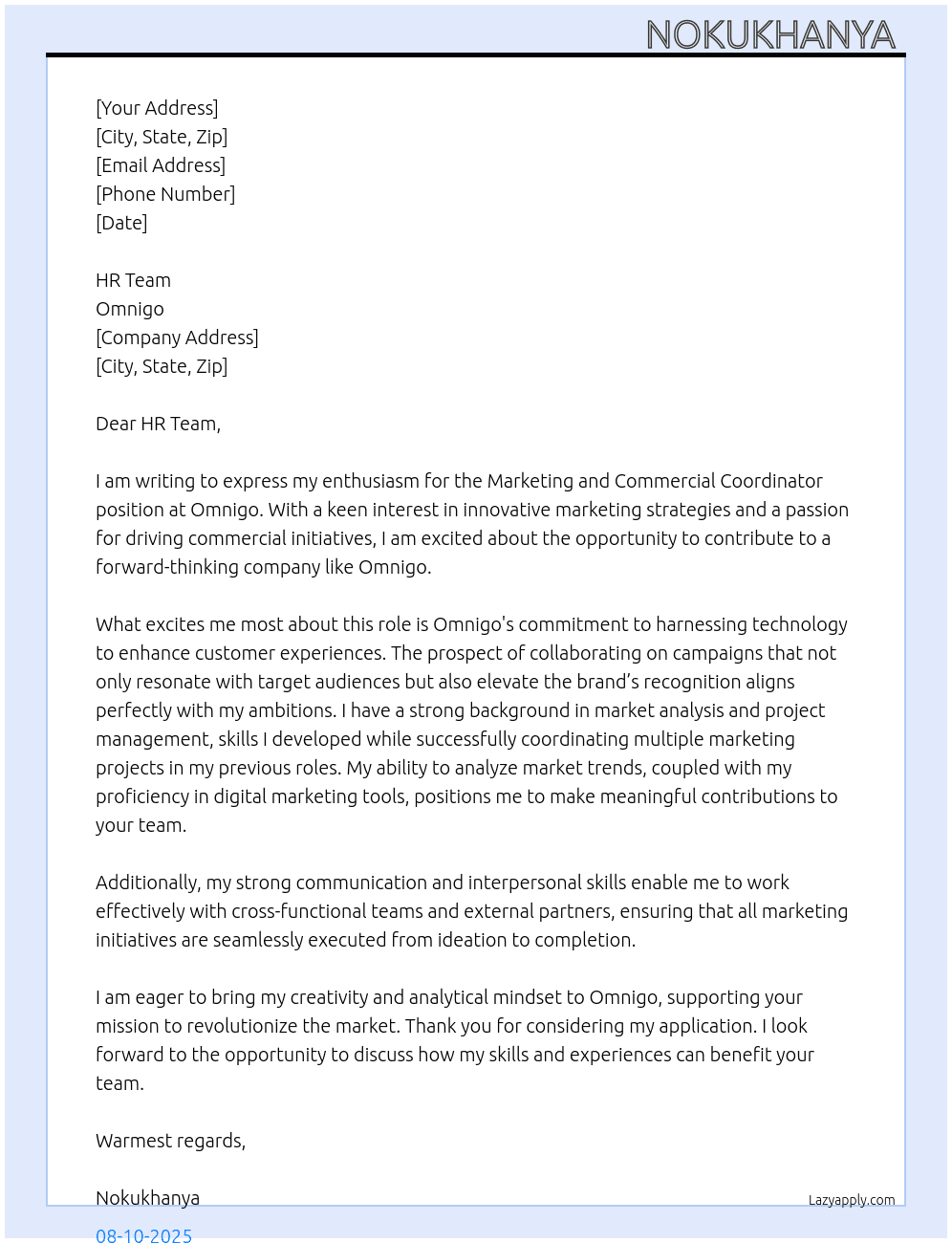 NOKUKHANYA

[Your Address]
[City, State, Zip]
[Email Address]
[Phone Number]
[Date]

HR Team
Omnigo
[Company Address]
[City, State, Zip]

Dear HR Team,

I am writing to express my enthusiasm for the Marketing and Commercial Coordinator position at Omnigo. With a keen interest in innovative marketing strategies and a passion for driving commercial initiatives, I am excited about the opportunity to contribute to a forward-thinking company like Omnigo.

What excites me most about this role is Omnigo's commitment to harnessing technology to enhance customer experiences. The prospect of collaborating on campaigns that not only resonate with target audiences but also elevate the brand's recognition aligns perfectly with my ambitions. I have a strong background in market analysis and project management, skills I developed while successfully coordinating multiple marketing projects in my previous roles. My ability to analyze market trends, coupled with my proficiency in digital marketing tools, positions me to make meaningful contributions to your team.

Additionally, my strong communication and interpersonal skills enable me to work effectively with cross-functional teams and external partners, ensuring that all marketing initiatives are seamlessly executed from ideation to completion.

I am eager to bring my creativity and analytical mindset to Omnigo, supporting your mission to revolutionize the market. Thank you for considering my application. I look forward to the opportunity to discuss how my skills and experiences can benefit your team.

Warmest regards,

Nokukhanya

Lazyapply.com

08-10-2025